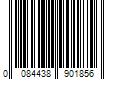 0 084438 901856